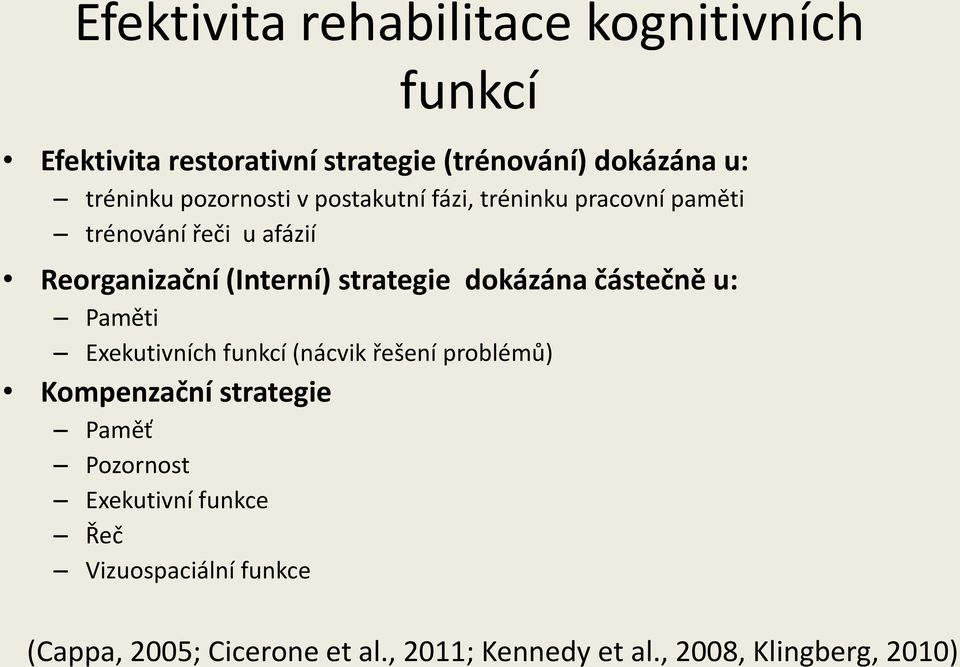 Efektivita rehabilitace kognitivních funkcí

• Efektivita restorativní strategie (trénování) dokázána u:
– tréninku pozornosti v postakutní fázi, tréninku pracovní paměti
– trénování řeči u afázií
• Reorganizační (Interní) strategie dokázána částečně u:
– Paměti
– Exekutivních funkcí (nácvik řešení problémů)
• Kompenzační strategie
– Paměť
– Pozornost
– Exekutivní funkce
– Řeč
– Vizuospaciální funkce

(Cappa, 2005; Cicerone et al., 2011; Kennedy et al., 2008, Klingberg, 2010)